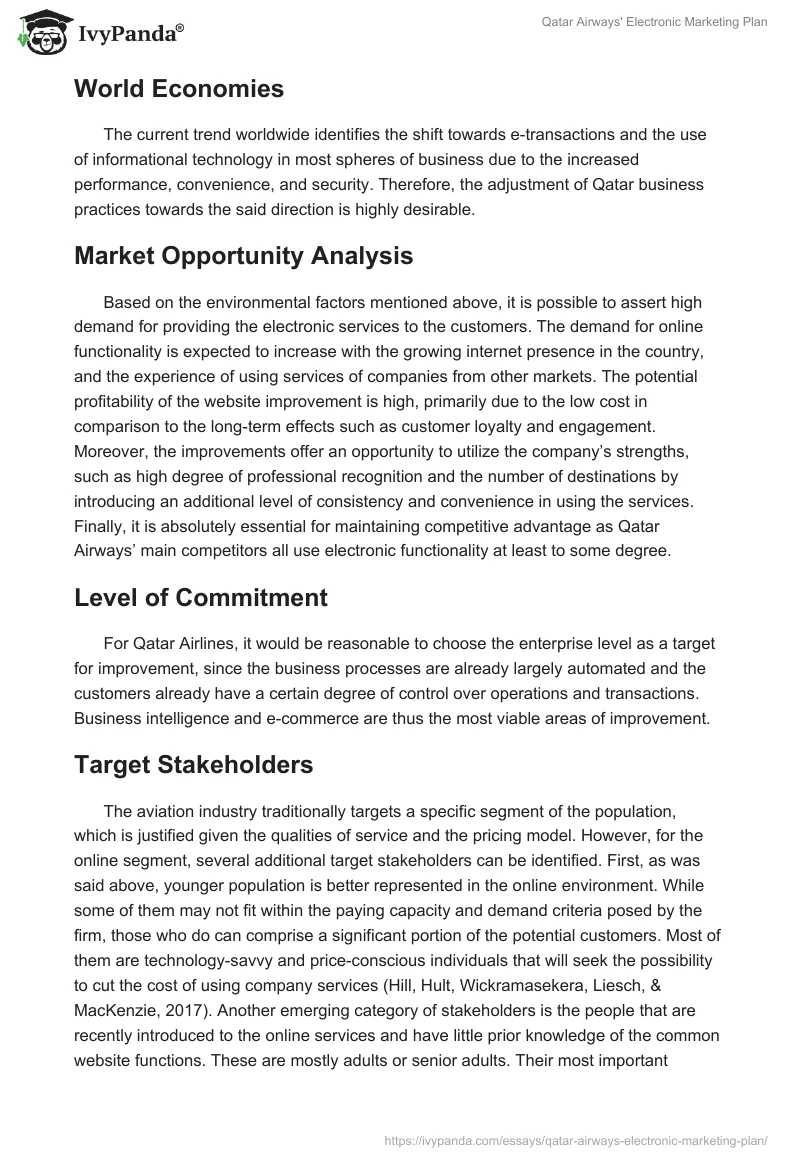 IvyPanda®

Qatar Airways' Electronic Marketing Plan

World Economies

The current trend worldwide identifies the shift towards e-transactions and the use of informational technology in most spheres of business due to the increased performance, convenience, and security. Therefore, the adjustment of Qatar business practices towards the said direction is highly desirable.

Market Opportunity Analysis

Based on the environmental factors mentioned above, it is possible to assert high demand for providing the electronic services to the customers. The demand for online functionality is expected to increase with the growing internet presence in the country, and the experience of using services of companies from other markets. The potential profitability of the website improvement is high, primarily due to the low cost in comparison to the long-term effects such as customer loyalty and engagement. Moreover, the improvements offer an opportunity to utilize the company's strengths, such as high degree of professional recognition and the number of destinations by introducing an additional level of consistency and convenience in using the services. Finally, it is absolutely essential for maintaining competitive advantage as Qatar Airways' main competitors all use electronic functionality at least to some degree.

Level of Commitment

For Qatar Airlines, it would be reasonable to choose the enterprise level as a target for improvement, since the business processes are already largely automated and the customers already have a certain degree of control over operations and transactions. Business intelligence and e-commerce are thus the most viable areas of improvement.

Target Stakeholders

The aviation industry traditionally targets a specific segment of the population, which is justified given the qualities of service and the pricing model. However, for the online segment, several additional target stakeholders can be identified. First, as was said above, younger population is better represented in the online environment. While some of them may not fit within the paying capacity and demand criteria posed by the firm, those who do can comprise a significant portion of the potential customers. Most of them are technology-savvy and price-conscious individuals that will seek the possibility to cut the cost of using company services (Hill, Hult, Wickramasekera, Liesch, & MacKenzie, 2017). Another emerging category of stakeholders is the people that are recently introduced to the online services and have little prior knowledge of the common website functions. These are mostly adults or senior adults. Their most important

https://ivypanda.com/essays/qatar-airways-electronic-marketing-plan/